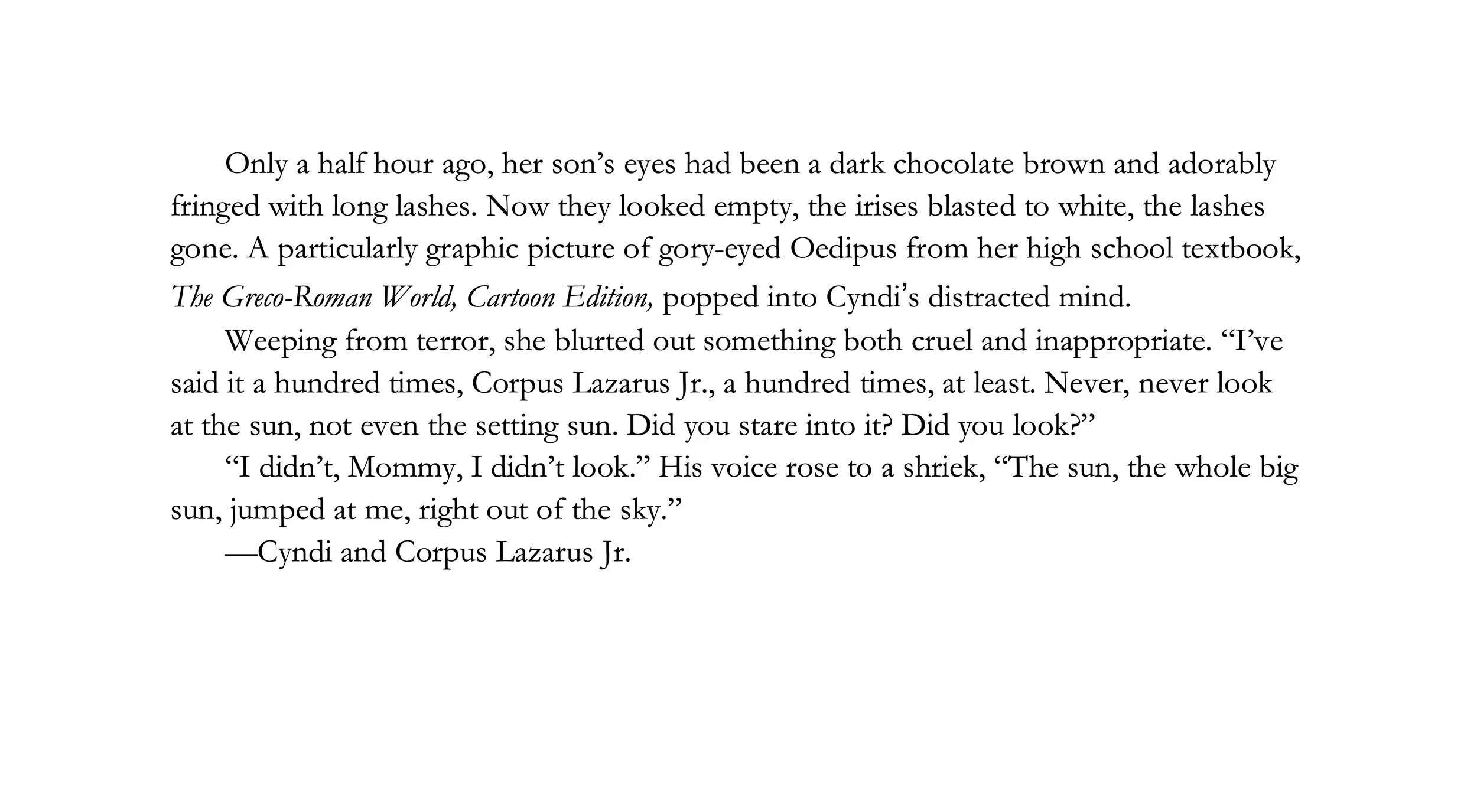 Only a half hour ago, her son's eyes had been a dark chocolate brown and adorably fringed with long lashes. Now they looked empty, the irises blasted to white, the lashes gone. A particularly graphic picture of gory-eyed Oedipus from her high school textbook, The Greco-Roman World, Cartoon Edition, popped into Cyndi's distracted mind.

Weeping from terror, she blurted out something both cruel and inappropriate. "I've said it a hundred times, Corpus Lazarus Jr., a hundred times, at least. Never, never look at the sun, not even the setting sun. Did you stare into it? Did you look?"

"I didn't, Mommy, I didn't look." His voice rose to a shriek, "The sun, the whole big sun, jumped at me, right out of the sky."

—Cyndi and Corpus Lazarus Jr.